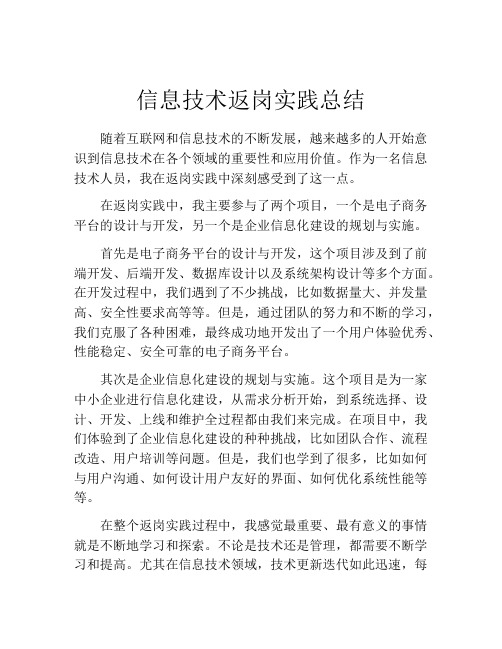 信息技术返岗实践总结

随着互联网和信息技术的不断发展，越来越多的人开始意识到信息技术在各个领域的重要性和应用价值。作为一名信息技术人员，我在返岗实践中深刻感受到了这一点。

在返岗实践中，我主要参与了两个项目，一个是电子商务平台的设计与开发，另一个是企业信息化建设的规划与实施。

首先是电子商务平台的设计与开发，这个项目涉及到了前端开发、后端开发、数据库设计以及系统架构设计等多个方面。在开发过程中，我们遇到了不少挑战，比如数据量大、并发量高、安全性要求高等等。但是，通过团队的努力和不断的学习，我们克服了各种困难，最终成功地开发出了一个用户体验优秀、性能稳定、安全可靠的电子商务平台。

其次是企业信息化建设的规划与实施。这个项目是为一家中小企业进行信息化建设，从需求分析开始，到系统选择、设计、开发、上线和维护全过程都由我们来完成。在项目中，我们体验到了企业信息化建设的种种挑战，比如团队合作、流程改造、用户培训等问题。但是，我们也学到了很多，比如如何与用户沟通、如何设计用户友好的界面、如何优化系统性能等等。

在整个返岗实践过程中，我感觉最重要、最有意义的事情就是不断地学习和探索。不论是技术还是管理，都需要不断学习和提高。尤其在信息技术领域，技术更新迭代如此迅速，每